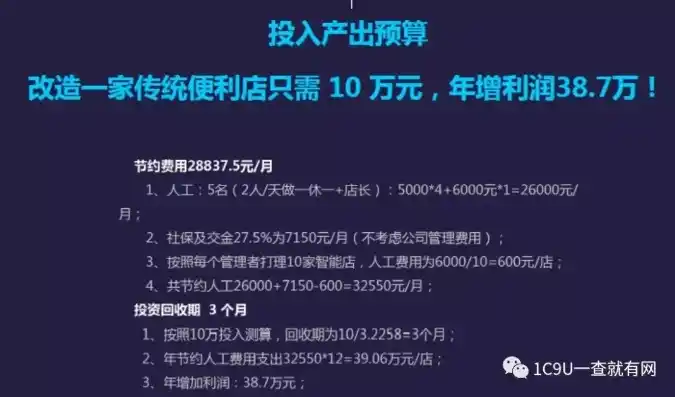 投入产出预算

改造一家传统便利店只需 10 万元，年增利润38.7万！

节约费用28837.5元/月

1、人工：5名（2人/天做一休一+店长）：5000*4+6000元*1=26000元/月；

2、社保及交金27.5%为7150元/月（不考虑公司管理费用）；

3、按照每个管理者打理10家智能店，人工费用为6000/10=600元/店；

4、共节约人工26000+7150-600=32550元/月；

投资回收期 3 个月

1、按照10万投入测算，回收期为10/3.2258=3个月；

2、年节约人工费用支出32550*12=39.06万元/店；

3、年增加利润：38.7万元；

1C9U一查就有网